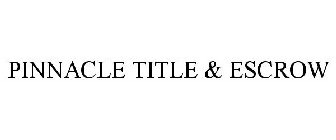 PINNACLE TITLE & ESCROW